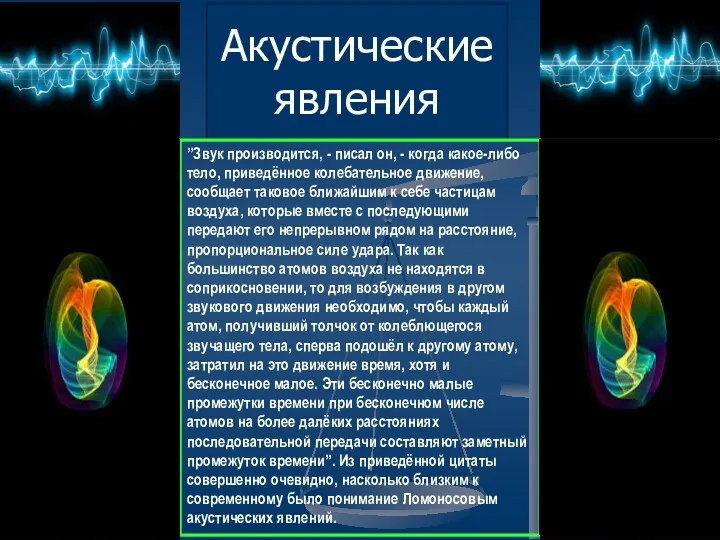 Акустические явления

”Звук производится, - писал он, - когда какое-либо тело, приведённое колебательное движение, сообщает таковое ближайшим к себе частицам воздуха, которые вместе с последующими передают его непрерывном рядом на расстояние, пропорциональное силе удара. Так как большинство атомов воздуха не находятся в соприкосновении, то для возбуждения в другом звукового движения необходимо, чтобы каждый атом, получивший толчок от колеблющегося звучащего тела, сперва подошёл к другому атому, затратил на это движение время, хотя и бесконечное малое. Эти бесконечно малые промежутки времени при бесконечном числе атомов на более далёких расстояниях последовательной передачи составляют заметный промежуток времени”. Из приведённой цитаты совершенно очевидно, насколько близким к современному было понимание Ломоносовым акустических явлений.